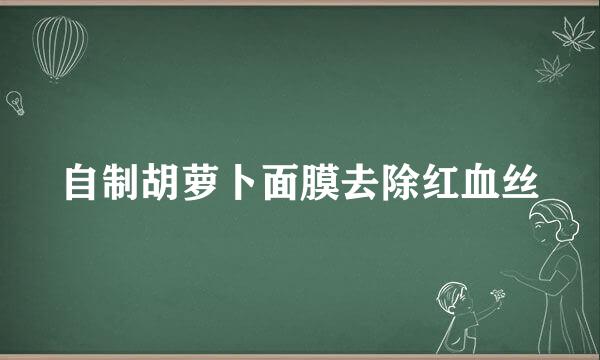 自制胡萝卜面膜去除红血丝